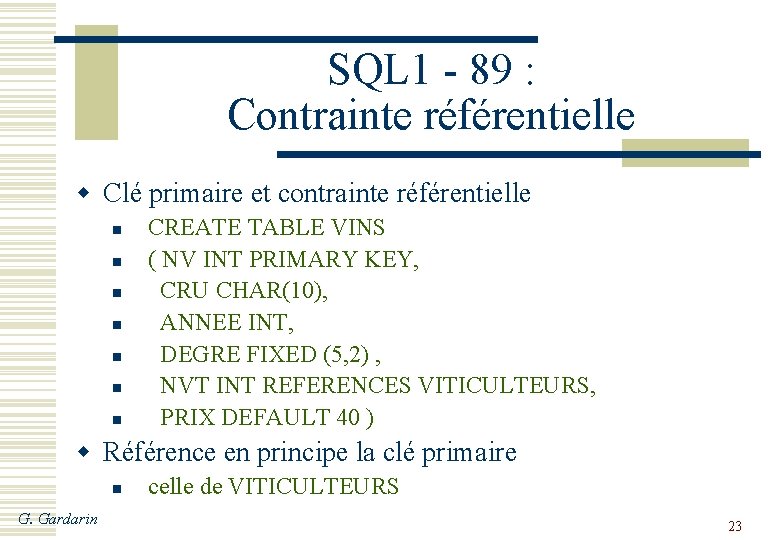 SQL1 - 89 :
Contrainte référentielle

• Clé primaire et contrainte référentielle
• CREATE TABLE VINS
• ( NV INT PRIMARY KEY,
• CRU CHAR(10),
• ANNEE INT,
• DEGRE FIXED (5,2) ,
• NVT INT REFERENCES VITICULTEURS,
• PRIX DEFAULT 40 )
• Référence en principe la clé primaire
• celle de VITICULTEURS

G. Gardarin

23